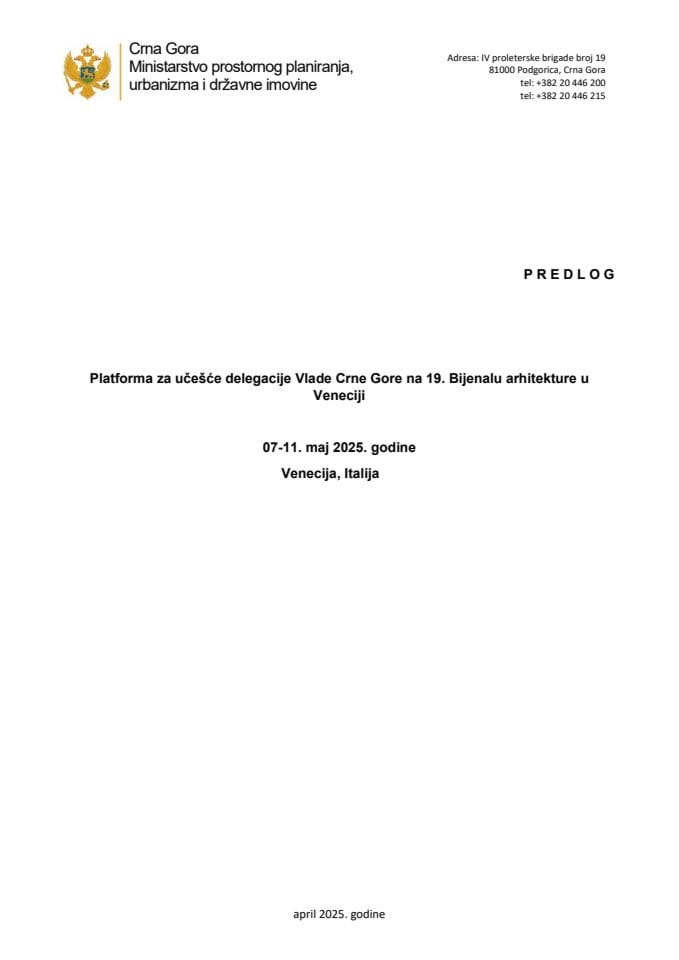 Crna Gora
Ministarstvo prostornog planiranja, urbanizma i državne imovine

Adresa: IV proleterske brigade broj 19
81000 Podgorica, Crna Gora
tel: +382 20 446 200
tel: +382 20 446 215

P R E D L O G

Platforma za učešće delegacije Vlade Crne Gore na 19. Bijenalu arhitekture u Veneciji

07-11. maj 2025. godine

Venecija, Italija

april 2025. godine